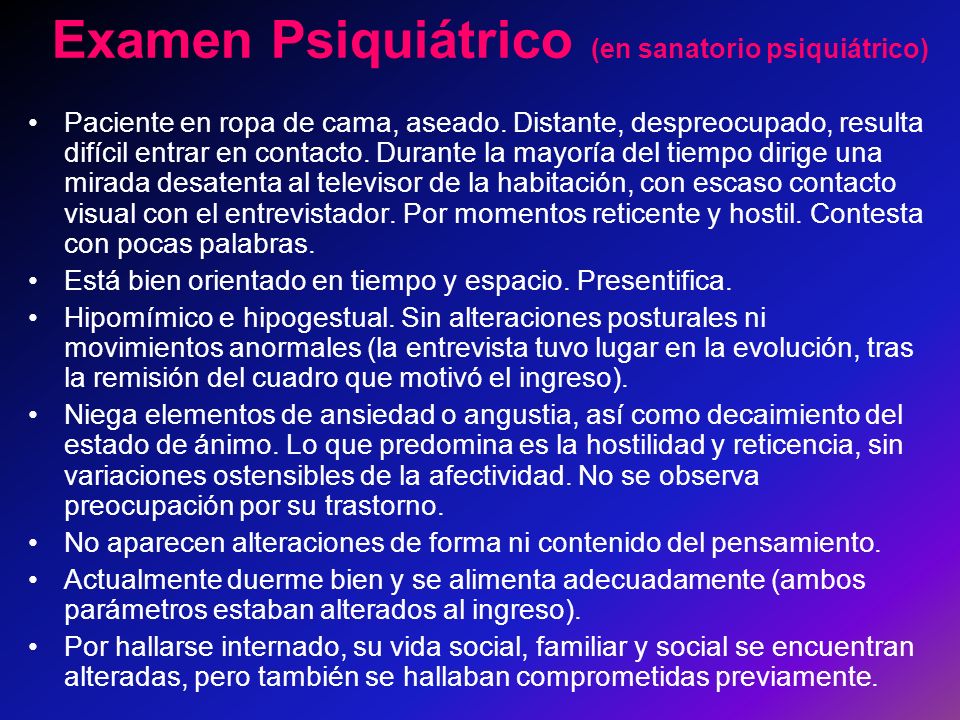 Examen Psiquiátrico (en sanatorio psiquiátrico)

• Paciente en ropa de cama, aseado. Distante, despreocupado, resulta difícil entrar en contacto. Durante la mayoría del tiempo dirige una mirada desatenta al televisor de la habitación, con escaso contacto visual con el entrevistador. Por momentos reticente y hostil. Contesta con pocas palabras.
• Está bien orientado en tiempo y espacio. Presentifica.
• Hipomímico e hipogestual. Sin alteraciones posturales ni movimientos anormales (la entrevista tuvo lugar en la evolución, tras la remisión del cuadro que motivó el ingreso).
• Niega elementos de ansiedad o angustia, así como decaimiento del estado de ánimo. Lo que predomina es la hostilidad y reticencia, sin variaciones ostensibles de la afectividad. No se observa preocupación por su trastorno.
• No aparecen alteraciones de forma ni contenido del pensamiento.
• Actualmente duerme bien y se alimenta adecuadamente (ambos parámetros estaban alterados al ingreso).
• Por hallarse internado, su vida social, familiar y social se encuentran alteradas, pero también se hallaban comprometidas previamente.